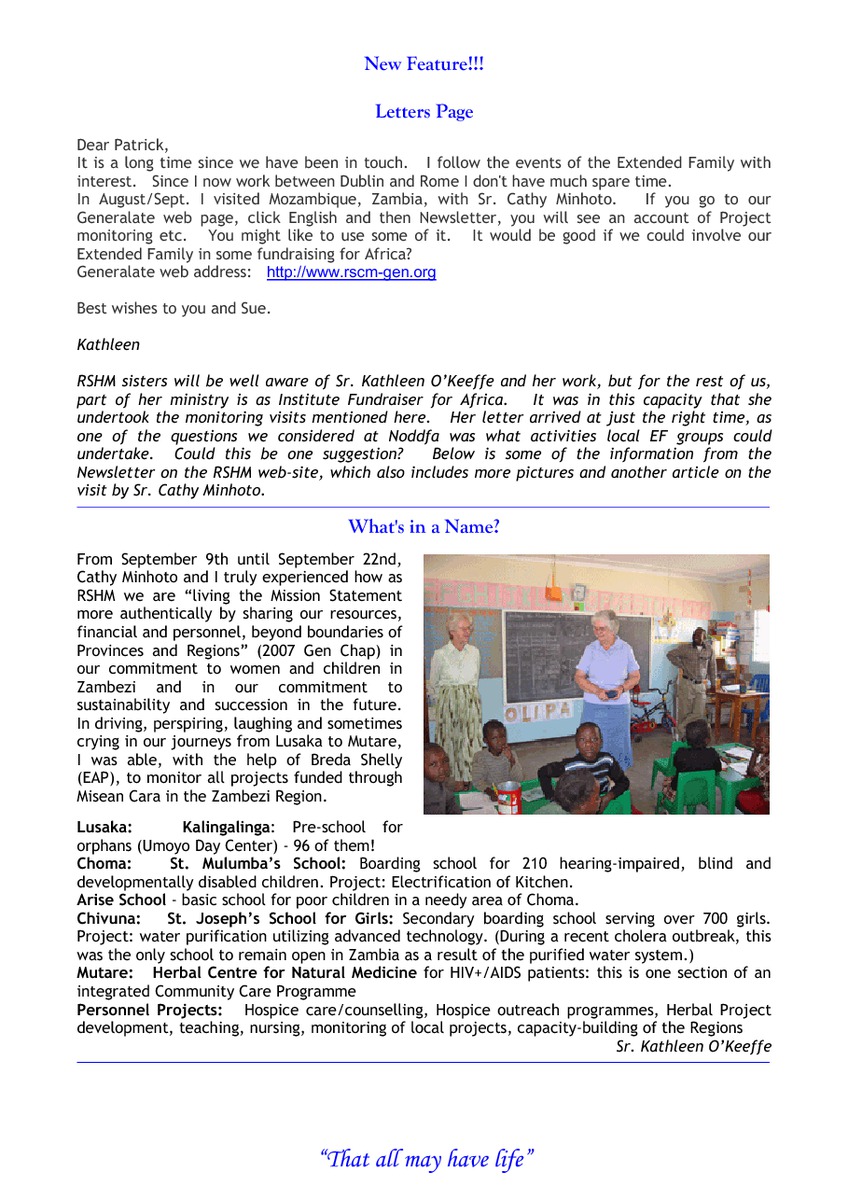 New Feature!!!

Letters Page

Dear Patrick,
It is a long time since we have been in touch. I follow the events of the Extended Family with interest. Since I now work between Dublin and Rome I don't have much spare time.
In August/Sept. I visited Mozambique, Zambia, with Sr. Cathy Minhoto. If you go to our Generalate web page, click English and then Newsletter, you will see an account of Project monitoring etc. You might like to use some of it. It would be good if we could involve our Extended Family in some fundraising for Africa?
Generalate web address: http://www.rscm-gen.org

Best wishes to you and Sue.

Kathleen

RSHM sisters will be well aware of Sr. Kathleen O'Keeffe and her work, but for the rest of us, part of her ministry is as Institute Fundraiser for Africa. It was in this capacity that she undertook the monitoring visits mentioned here. Her letter arrived at just the right time, as one of the questions we considered at Noddfa was what activities local EF groups could undertake. Could this be one suggestion? Below is some of the information from the Newsletter on the RSHM web-site, which also includes more pictures and another article on the visit by Sr. Cathy Minhoto.

What's in a Name?

From September 9th until September 22nd, Cathy Minhoto and I truly experienced how as RSHM we are "living the Mission Statement more authentically by sharing our resources, financial and personnel, beyond boundaries of Provinces and Regions" (2007 Gen Chap) in our commitment to women and children in Zambezi and in our commitment to sustainability and succession in the future. In driving, perspiring, laughing and sometimes crying in our journeys from Lusaka to Mutare, I was able, with the help of Breda Shelly (EAP), to monitor all projects funded through Misean Cara in the Zambezi Region.

OLIPA

Lusaka: Kalingalinga: Pre-school for orphans (Umoyo Day Center) - 96 of them!
Choma: St. Mulumba's School: Boarding school for 210 hearing-impaired, blind and developmentally disabled children. Project: Electrification of Kitchen.
Arise School - basic school for poor children in a needy area of Choma.
Chivuna: St. Joseph's School for Girls: Secondary boarding school serving over 700 girls. Project: water purification utilizing advanced technology. (During a recent cholera outbreak, this was the only school to remain open in Zambia as a result of the purified water system.)
Mutare: Herbal Centre for Natural Medicine for HIV+/AIDS patients: this is one section of an integrated Community Care Programme
Personnel Projects: Hospice care/counselling, Hospice outreach programmes, Herbal Project development, teaching, nursing, monitoring of local projects, capacity-building of the Regions
Sr. Kathleen O'Keeffe

"That all may have life"